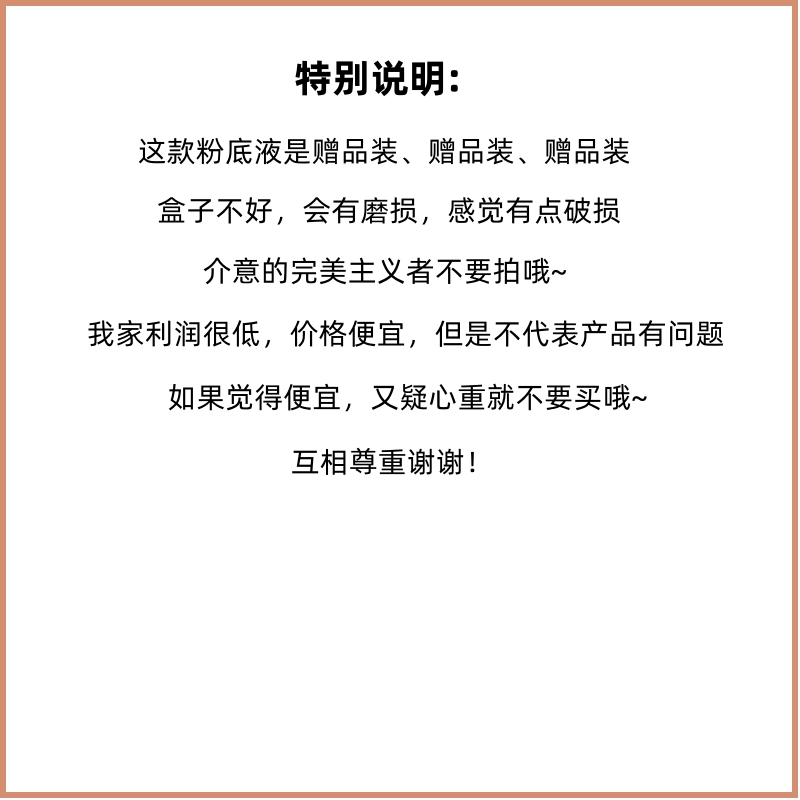 特别说明：

这款粉底液是赠品装、赠品装、赠品装

盒子不好，会有磨损，感觉有点破损

介意的完美主义者不要拍哦~

我家利润很低，价格便宜，但是不代表产品有问题

如果觉得便宜，又疑心重就不要买哦~

互相尊重谢谢！